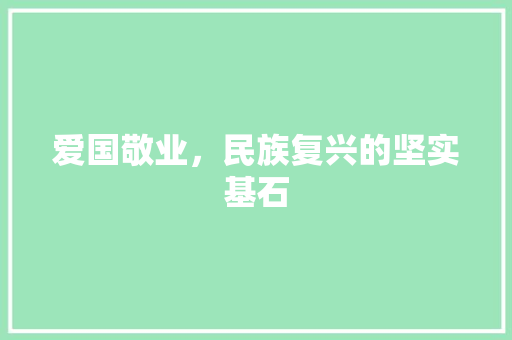 爱国敬业，民族复兴的坚实基石